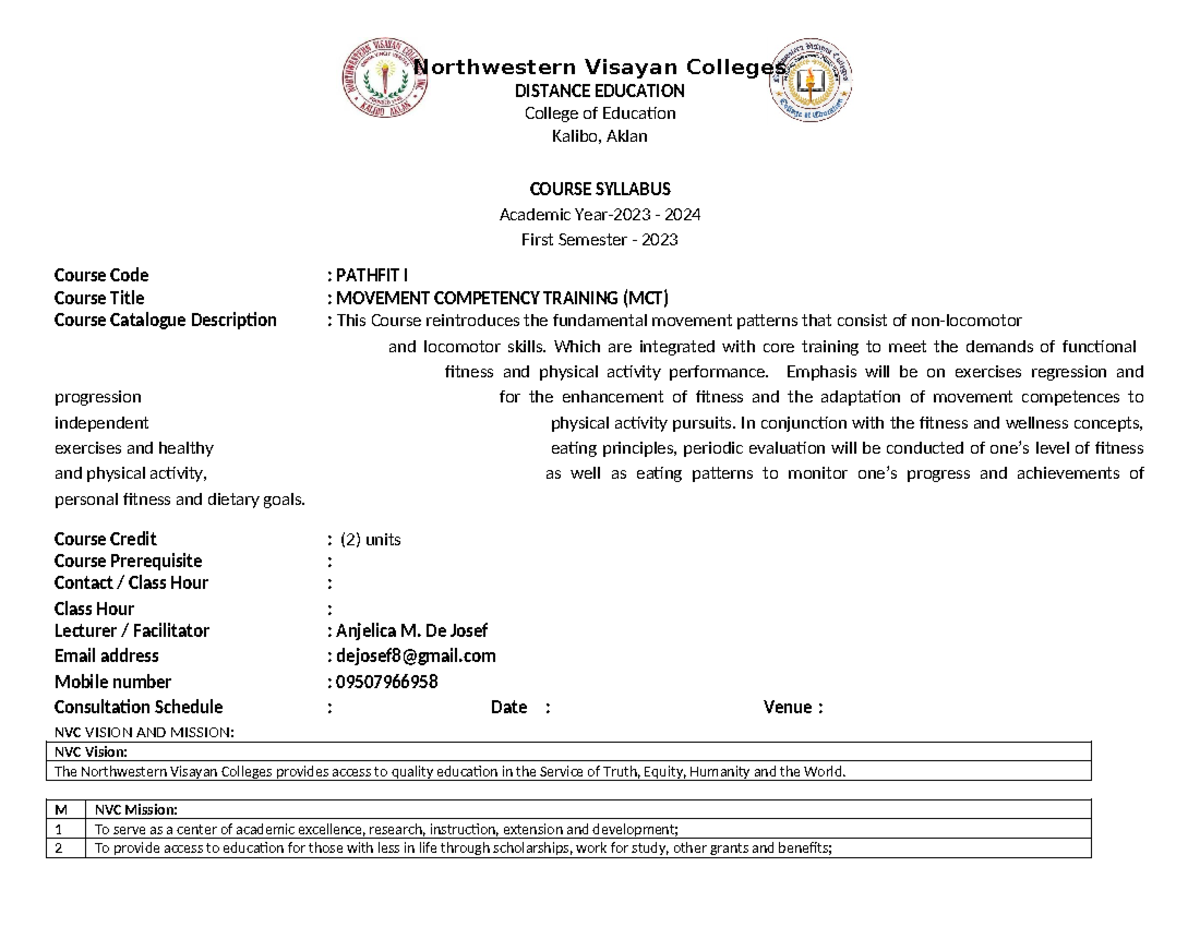 Northwestern Visayan Colleges
DISTANCE EDUCATION
College of Education
Kalibo, Aklan

COURSE SYLLABUS
Academic Year-2023 - 2024
First Semester - 2023

Course Code : PATHFIT I
Course Title : MOVEMENT COMPETENCY TRAINING (MCT)
Course Catalogue Description : This Course reintroduces the fundamental movement patterns that consist of non-locomotor and locomotor skills. Which are integrated with core training to meet the demands of functional fitness and physical activity performance. Emphasis will be on exercises regression and progression for the enhancement of fitness and the adaptation of movement competences to independent physical activity pursuits. In conjunction with the fitness and wellness concepts, exercises and healthy eating principles, periodic evaluation will be conducted of one's level of fitness and physical activity, as well as eating patterns to monitor one's progress and achievements of personal fitness and dietary goals.

Course Credit : (2) units
Course Prerequisite :
Contact / Class Hour :
Class Hour :
Lecturer / Facilitator : Anjelica M. De Josef
Email address : dejosef8@gmail.com
Mobile number : 09507966958
Consultation Schedule : Date : Venue :
NVC VISION AND MISSION:

| NVC Vision: |
|---|
| The Northwestern Visayan Colleges provides access to quality education in the Service of Truth, Equity, Humanity and the World. |

| M | NVC Mission: |
|---|---|
| 1 | To serve as a center of academic excellence, research, instruction, extension and development; |
| 2 | To provide access to education for those with less in life through scholarships, work for study, other grants and benefits; |